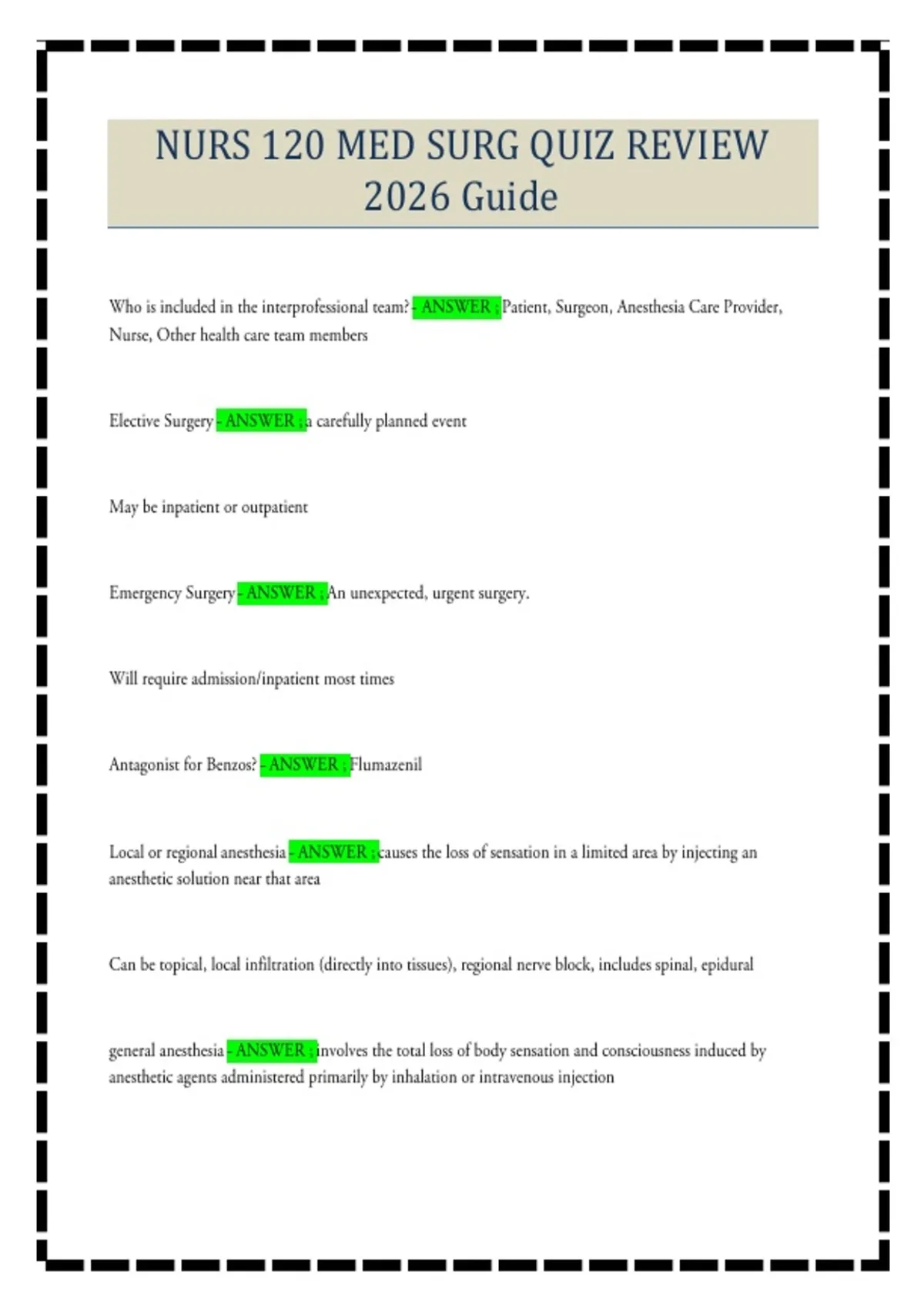 NURS 120 MED SURG QUIZ REVIEW 2026 Guide

Who is included in the interprofessional team? - ANSWER ; Patient, Surgeon, Anesthesia Care Provider, Nurse, Other health care team members

Elective Surgery - ANSWER ; a carefully planned event

May be inpatient or outpatient

Emergency Surgery - ANSWER ; An unexpected, urgent surgery.

Will require admission/inpatient most times

Antagonist for Benzos? - ANSWER ; Flumazenil

Local or regional anesthesia - ANSWER ; causes the loss of sensation in a limited area by injecting an anesthetic solution near that area

Can be topical, local infiltration (directly into tissues), regional nerve block, includes spinal, epidural

general anesthesia - ANSWER ; involves the total loss of body sensation and consciousness induced by anesthetic agents administered primarily by inhalation or intravenous injection